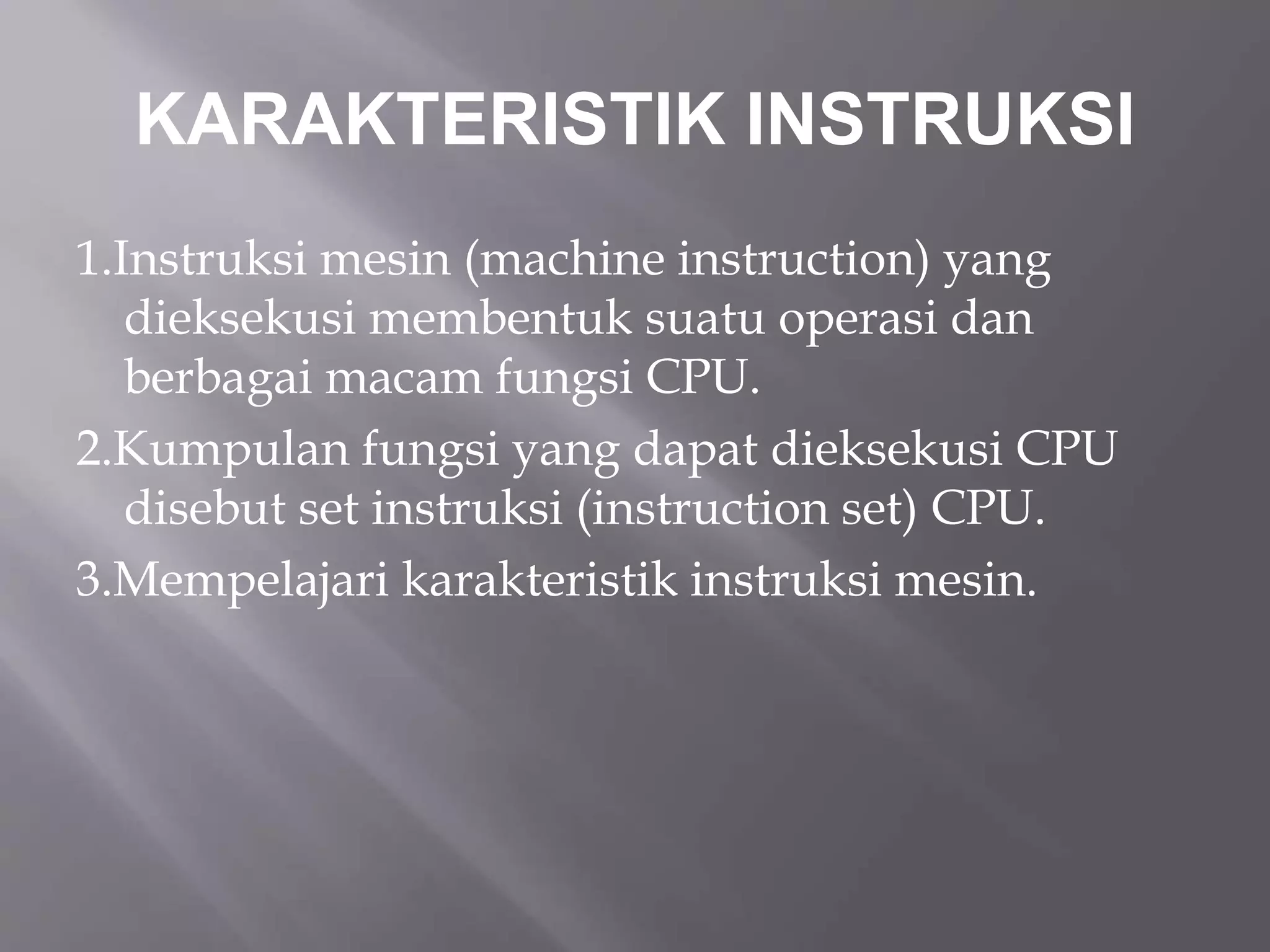 KARAKTERISTIK INSTRUKSI

1.Instruksi mesin (machine instruction) yang dieksekusi membentuk suatu operasi dan berbagai macam fungsi CPU.

2.Kumpulan fungsi yang dapat dieksekusi CPU disebut set instruksi (instruction set) CPU.

3.Mempelajari karakteristik instruksi mesin.